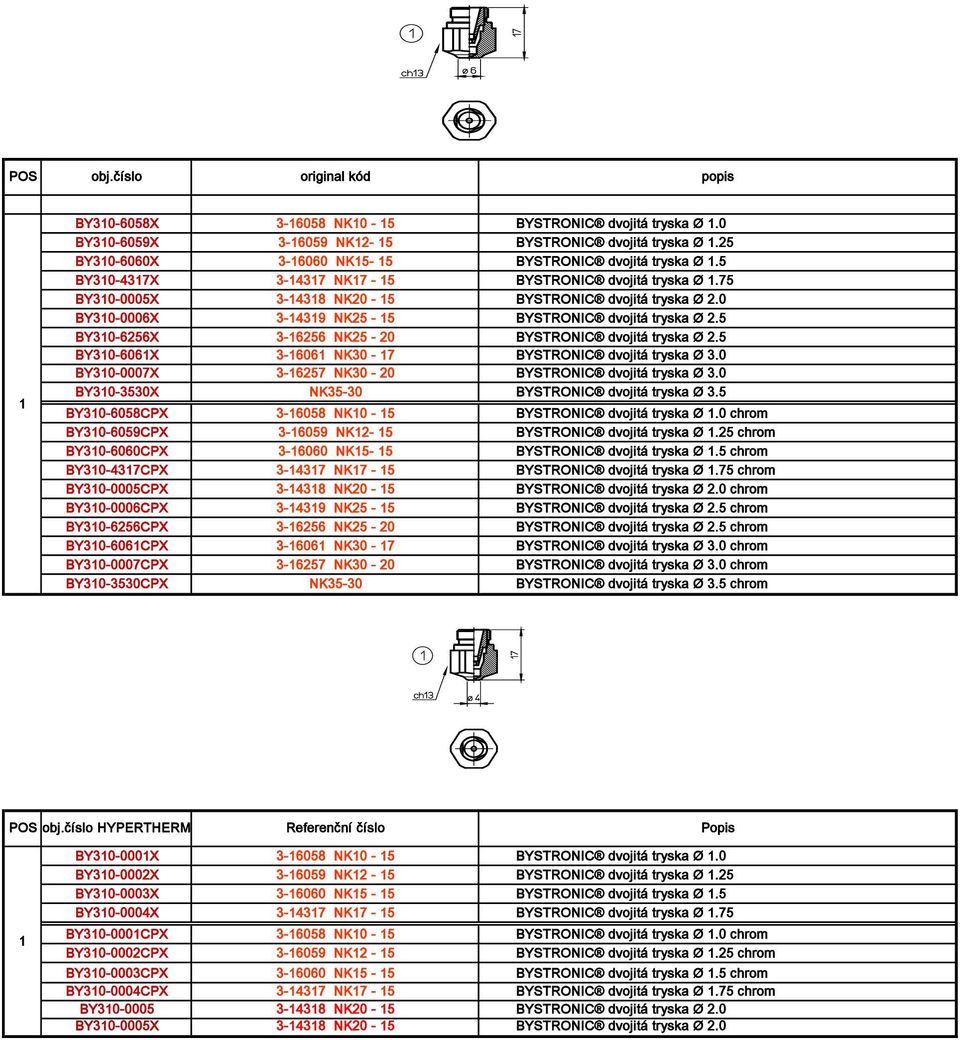 1

17

ch13

ø 6

| POS | obj.číslo | original kód | popis |
|---|---|---|---|
| 1 | BY310-6058X | 3-16058 NK10 - 15 | BYSTRONIC® dvojitá tryska Ø 1.0 |
| | BY310-6059X | 3-16059 NK12- 15 | BYSTRONIC® dvojitá tryska Ø 1.25 |
| | BY310-6060X | 3-16060 NK15- 15 | BYSTRONIC® dvojitá tryska Ø 1.5 |
| | BY310-4317X | 3-14317 NK17 - 15 | BYSTRONIC® dvojitá tryska Ø 1.75 |
| | BY310-0005X | 3-14318 NK20 - 15 | BYSTRONIC® dvojitá tryska Ø 2.0 |
| | BY310-0006X | 3-14319 NK25 - 15 | BYSTRONIC® dvojitá tryska Ø 2.5 |
| | BY310-6256X | 3-16256 NK25 - 20 | BYSTRONIC® dvojitá tryska Ø 2.5 |
| | BY310-6061X | 3-16061 NK30 - 17 | BYSTRONIC® dvojitá tryska Ø 3.0 |
| | BY310-0007X | 3-16257 NK30 - 20 | BYSTRONIC® dvojitá tryska Ø 3.0 |
| | BY310-3530X | NK35-30 | BYSTRONIC® dvojitá tryska Ø 3.5 |
| | BY310-6058CPX | 3-16058 NK10 - 15 | BYSTRONIC® dvojitá tryska Ø 1.0 chrom |
| | BY310-6059CPX | 3-16059 NK12- 15 | BYSTRONIC® dvojitá tryska Ø 1.25 chrom |
| | BY310-6060CPX | 3-16060 NK15- 15 | BYSTRONIC® dvojitá tryska Ø 1.5 chrom |
| | BY310-4317CPX | 3-14317 NK17 - 15 | BYSTRONIC® dvojitá tryska Ø 1.75 chrom |
| | BY310-0005CPX | 3-14318 NK20 - 15 | BYSTRONIC® dvojitá tryska Ø 2.0 chrom |
| | BY310-0006CPX | 3-14319 NK25 - 15 | BYSTRONIC® dvojitá tryska Ø 2.5 chrom |
| | BY310-6256CPX | 3-16256 NK25 - 20 | BYSTRONIC® dvojitá tryska Ø 2.5 chrom |
| | BY310-6061CPX | 3-16061 NK30 - 17 | BYSTRONIC® dvojitá tryska Ø 3.0 chrom |
| | BY310-0007CPX | 3-16257 NK30 - 20 | BYSTRONIC® dvojitá tryska Ø 3.0 chrom |
| | BY310-3530CPX | NK35-30 | BYSTRONIC® dvojitá tryska Ø 3.5 chrom |

1

17

ch13

ø 4

| POS | obj.číslo HYPERTHERM | Referenční číslo | Popis |
|---|---|---|---|
| 1 | BY310-0001X | 3-16058 NK10 - 15 | BYSTRONIC® dvojitá tryska Ø 1.0 |
| | BY310-0002X | 3-16059 NK12 - 15 | BYSTRONIC® dvojitá tryska Ø 1.25 |
| | BY310-0003X | 3-16060 NK15 - 15 | BYSTRONIC® dvojitá tryska Ø 1.5 |
| | BY310-0004X | 3-14317 NK17 - 15 | BYSTRONIC® dvojitá tryska Ø 1.75 |
| | BY310-0001CPX | 3-16058 NK10 - 15 | BYSTRONIC® dvojitá tryska Ø 1.0 chrom |
| | BY310-0002CPX | 3-16059 NK12 - 15 | BYSTRONIC® dvojitá tryska Ø 1.25 chrom |
| | BY310-0003CPX | 3-16060 NK15 - 15 | BYSTRONIC® dvojitá tryska Ø 1.5 chrom |
| | BY310-0004CPX | 3-14317 NK17 - 15 | BYSTRONIC® dvojitá tryska Ø 1.75 chrom |
| | BY310-0005 | 3-14318 NK20 - 15 | BYSTRONIC® dvojitá tryska Ø 2.0 |
| | BY310-0005X | 3-14318 NK20 - 15 | BYSTRONIC® dvojitá tryska Ø 2.0 |